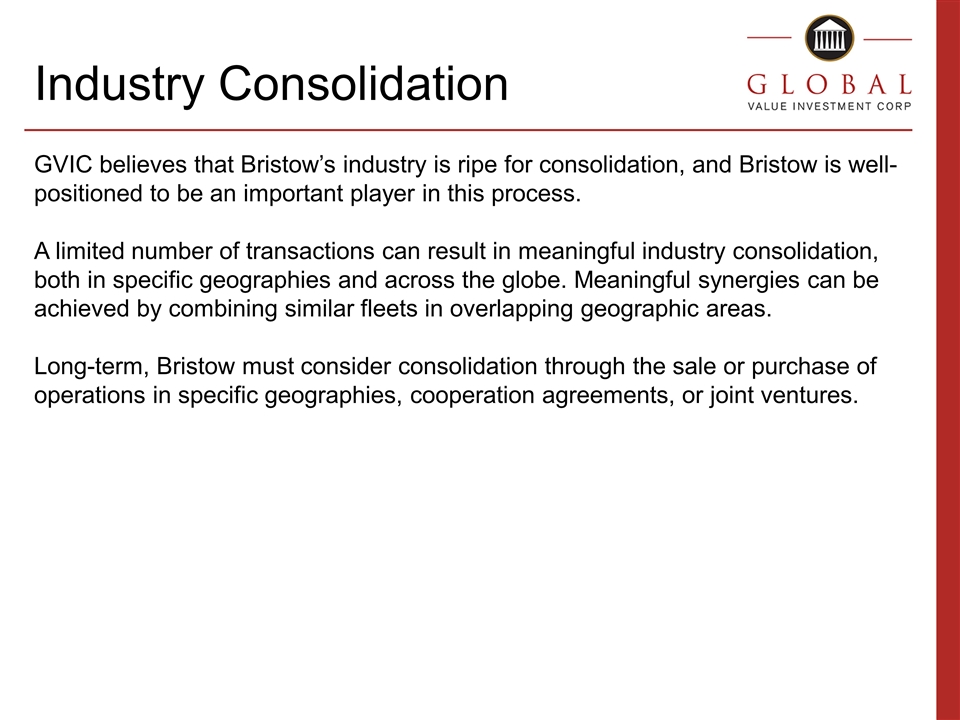 Industry Consolidation

GLOBAL
VALUE INVESTMENT CORP

GVIC believes that Bristow's industry is ripe for consolidation, and Bristow is well-positioned to be an important player in this process.

A limited number of transactions can result in meaningful industry consolidation, both in specific geographies and across the globe. Meaningful synergies can be achieved by combining similar fleets in overlapping geographic areas.

Long-term, Bristow must consider consolidation through the sale or purchase of operations in specific geographies, cooperation agreements, or joint ventures.